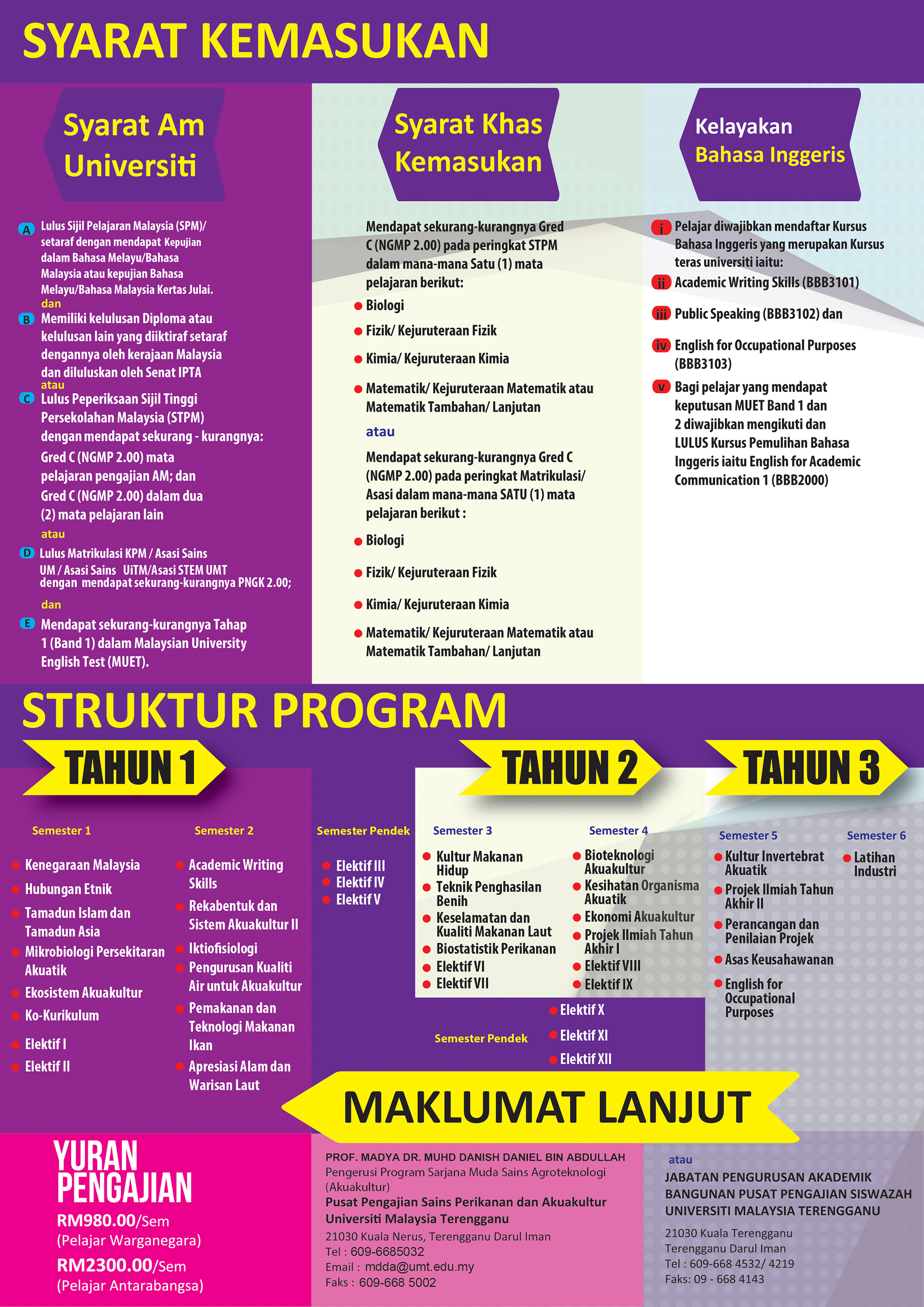 SYARAT KEMASUKAN

Syarat Am Universiti

A Lulus Sijil Pelajaran Malaysia (SPM)/ setaraf dengan mendapat Kepujian dalam Bahasa Melayu/Bahasa Malaysia atau kepujian Bahasa Melayu/Bahasa Malaysia Kertas Julai.
dan
B Memiliki kelulusan Diploma atau kelulusan lain yang diiktiraf setaraf dengannya oleh kerajaan Malaysia dan diluluskan oleh Senat IPTA
atau
C Lulus Peperiksaan Sijil Tinggi Persekolahan Malaysia (STPM) dengan mendapat sekurang - kurangnya:
Gred C (NGMP 2.00) mata pelajaran pengajian AM; dan
Gred C (NGMP 2.00) dalam dua (2) mata pelajaran lain
atau
D Lulus Matrikulasi KPM / Asasi Sains UM / Asasi Sains UiTM/Asasi STEM UMT dengan mendapat sekurang-kurangnya PNGK 2.00;
dan
E Mendapat sekurang-kurangnya Tahap 1 (Band 1) dalam Malaysian University English Test (MUET).

Syarat Khas Kemasukan

Mendapat sekurang-kurangnya Gred C (NGMP 2.00) pada peringkat STPM dalam mana-mana Satu (1) mata pelajaran berikut:
• Biologi
• Fizik/ Kejuruteraan Fizik
• Kimia/ Kejuruteraan Kimia
• Matematik/ Kejuruteraan Matematik atau Matematik Tambahan/ Lanjutan
atau
Mendapat sekurang-kurangnya Gred C (NGMP 2.00) pada peringkat Matrikulasi/ Asasi dalam mana-mana SATU (1) mata pelajaran berikut :
• Biologi
• Fizik/ Kejuruteraan Fizik
• Kimia/ Kejuruteraan Kimia
• Matematik/ Kejuruteraan Matematik atau Matematik Tambahan/ Lanjutan

Kelayakan Bahasa Inggeris

i Pelajar diwajibkan mendaftar Kursus Bahasa Inggeris yang merupakan Kursus teras universiti iaitu:
ii Academic Writing Skills (BBB3101)
iii Public Speaking (BBB3102) dan
iv English for Occupational Purposes (BBB3103)
v Bagi pelajar yang mendapat keputusan MUET Band 1 dan 2 diwajibkan mengikuti dan LULUS Kursus Pemulihan Bahasa Inggeris iaitu English for Academic Communication 1 (BBB2000)

STRUKTUR PROGRAM

TAHUN 1

Semester 1
• Kenegaraan Malaysia
• Hubungan Etnik
• Tamadun Islam dan Tamadun Asia
• Mikrobiologi Persekitaran Akuatik
• Ekosistem Akuakultur
• Ko-Kurikulum
• Elektif I
• Elektif II

Semester 2
• Academic Writing Skills
• Rekabentuk dan Sistem Akuakultur II
• Iktiofisiologi
• Pengurusan Kualiti Air untuk Akuakultur
• Pemakanan dan Teknologi Makanan Ikan
• Apresiasi Alam dan Warisan Laut

Semester Pendek
• Elektif III
• Elektif IV
• Elektif V

TAHUN 2

Semester 3
• Kultur Makanan Hidup
• Teknik Penghasilan Benih
• Keselamatan dan Kualiti Makanan Laut
• Biostatistik Perikanan
• Elektif VI
• Elektif VII

Semester 4
• Bioteknologi Akuakultur
• Kesihatan Organisma Akuatik
• Ekonomi Akuakultur
• Projek Ilmiah Tahun Akhir I
• Elektif VIII
• Elektif IX

Semester Pendek
• Elektif X
• Elektif XI
• Elektif XII

TAHUN 3

Semester 5
• Kultur Invertebrat Akuatik
• Projek Ilmiah Tahun Akhir II
• Perancangan dan Penilaian Projek
• Asas Keusahawanan
• English for Occupational Purposes

Semester 6
• Latihan Industri

MAKLUMAT LANJUT

YURAN PENGAJIAN
RM980.00/Sem
(Pelajar Warganegara)
RM2300.00/Sem
(Pelajar Antarabangsa)

PROF. MADYA DR. MUHD DANISH DANIEL BIN ABDULLAH
Pengerusi Program Sarjana Muda Sains Agroteknologi (Akuakultur)
Pusat Pengajian Sains Perikanan dan Akuakultur
Universiti Malaysia Terengganu
21030 Kuala Nerus, Terengganu Darul Iman
Tel : 609-6685032
Email : mdda@umt.edu.my
Faks : 609-668 5002

atau
JABATAN PENGURUSAN AKADEMIK
BANGUNAN PUSAT PENGAJIAN SISWAZAH
UNIVERSITI MALAYSIA TERENGGANU
21030 Kuala Terengganu
Terengganu Darul Iman
Tel : 609-668 4532/ 4219
Faks: 09 - 668 4143